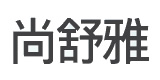 尚舒雅